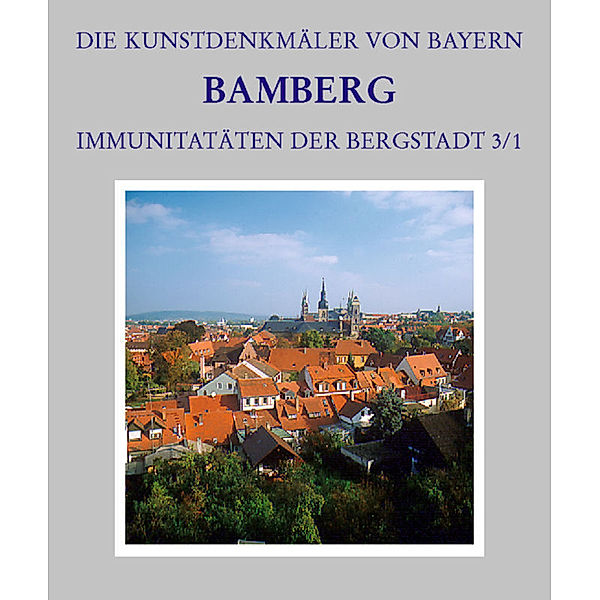 DIE KUNSTDENKMÄLER VON BAYERN

BAMBERG

IMMUNITATÄTEN DER BERGSTADT 3/1